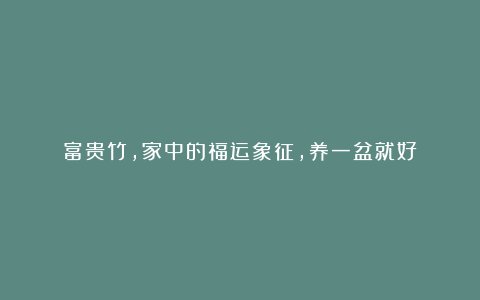 富贵竹，家中的福运象征，养一盆就好